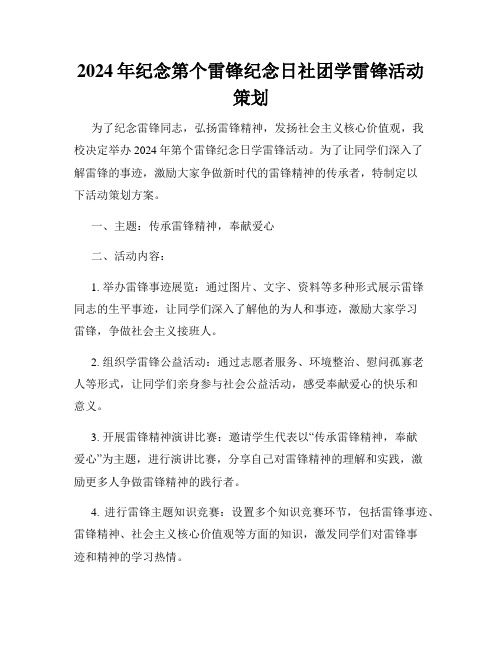 2024年纪念第个雷锋纪念日社团学雷锋活动策划

为了纪念雷锋同志，弘扬雷锋精神，发扬社会主义核心价值观，我校决定举办2024年第个雷锋纪念日学雷锋活动。为了让同学们深入了解雷锋的事迹，激励大家争做新时代的雷锋精神的传承者，特制定以下活动策划方案。

一、主题：传承雷锋精神，奉献爱心

二、活动内容：

1. 举办雷锋事迹展览：通过图片、文字、资料等多种形式展示雷锋同志的生平事迹，让同学们深入了解他的为人和事迹，激励大家学习雷锋，争做社会主义接班人。

2. 组织学雷锋公益活动：通过志愿者服务、环境整治、慰问孤寡老人等形式，让同学们亲身参与社会公益活动，感受奉献爱心的快乐和意义。

3. 开展雷锋精神演讲比赛：邀请学生代表以“传承雷锋精神，奉献爱心”为主题，进行演讲比赛，分享自己对雷锋精神的理解和实践，激励更多人争做雷锋精神的践行者。

4. 进行雷锋主题知识竞赛：设置多个知识竞赛环节，包括雷锋事迹、雷锋精神、社会主义核心价值观等方面的知识，激发同学们对雷锋事迹和精神的学习热情。